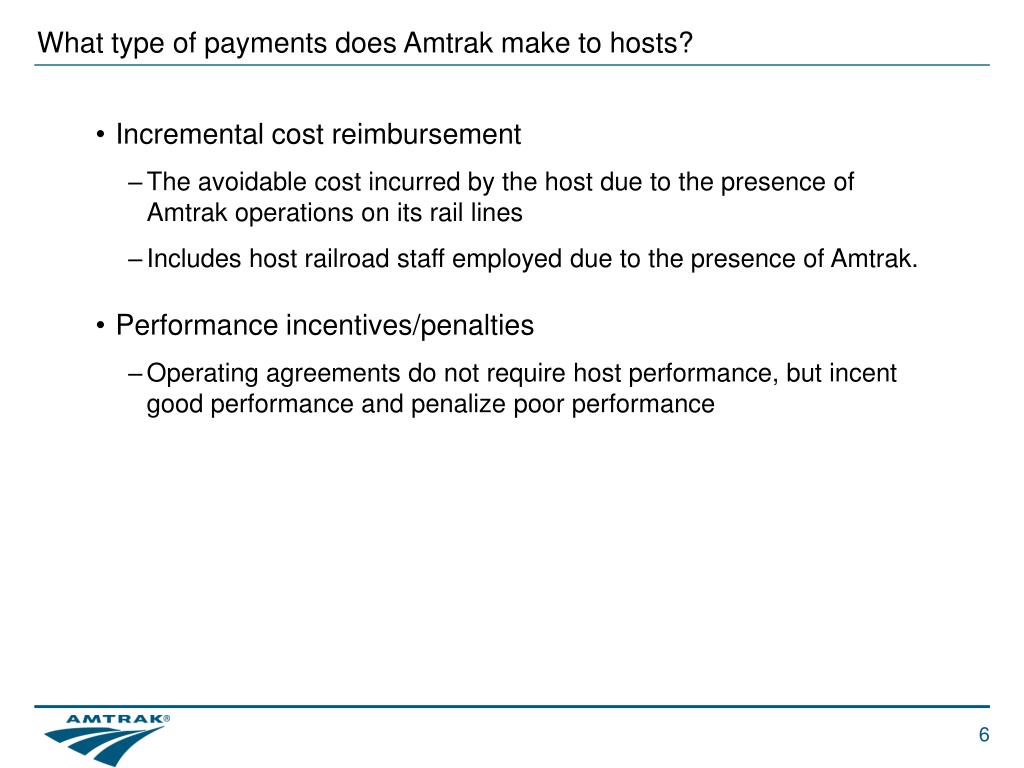 What type of payments does Amtrak make to hosts?

• Incremental cost reimbursement

– The avoidable cost incurred by the host due to the presence of Amtrak operations on its rail lines

– Includes host railroad staff employed due to the presence of Amtrak.

• Performance incentives/penalties

– Operating agreements do not require host performance, but incent good performance and penalize poor performance

AMTRAK®

6